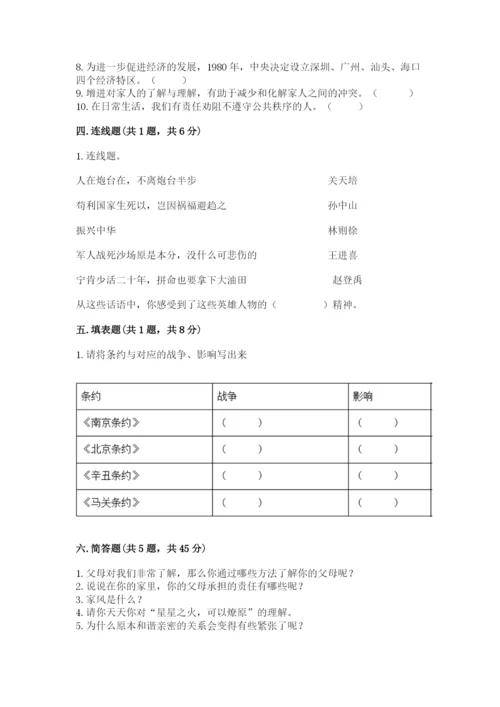 8. 为进一步促进经济的发展，1980 年，中央决定设立深圳、广州、汕头、海口四个经济特区。（　　）
9. 增进对家人的了解与理解，有助于减少和化解家人之间的冲突。（　　）
10. 在日常生活，我们有责任劝阻不遵守公共秩序的人。（　　）

四. 连线题（共 1 题，共 6 分）

1. 连线题。

人在炮台在，不离炮台半步　　关天培

苟利国家生死以，岂因祸福避趋之　　孙中山

振兴中华　　林则徐

军人战死沙场原是本分，没什么可悲伤的　　王进喜

宁肯少活二十年，拼命也要拿下大油田　　赵登禹

从这些话语中，你感受到了这些英雄人物的（　　）精神。

五. 填表题（共 1 题，共 8 分）

1. 请将条约与对应的战争、影响写出来

| 条约 | 战争 | 影响 |
|---|---|---|
| 《南京条约》 | （　　） | （　　） |
| 《北京条约》 | （　　） | （　　） |
| 《辛丑条约》 | （　　） | （　　） |
| 《马关条约》 | （　　） | （　　） |

六. 简答题（共 5 题，共 45 分）

1. 父母对我们非常了解，那么你通过哪些方法了解你的父母呢？
2. 说说在你的家里，你的父母承担的责任有哪些呢？
3. 家风是什么？
4. 请你天天你对“星星之火，可以燎原”的理解。
5. 为什么原本和谐亲密的关系会变得有些紧张了呢？